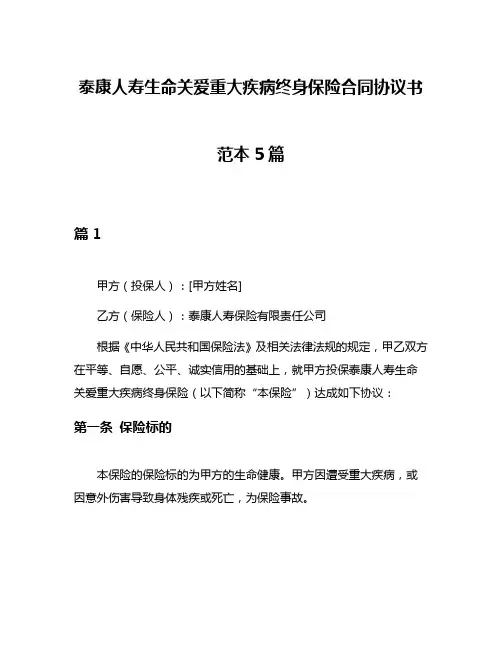 泰康人寿生命关爱重大疾病终身保险合同协议书

范本 5 篇

篇 1

甲方（投保人）：[甲方姓名]

乙方（保险人）：泰康人寿保险有限责任公司

根据《中华人民共和国保险法》及相关法律法规的规定，甲乙双方在平等、自愿、公平、诚实信用的基础上，就甲方投保泰康人寿生命关爱重大疾病终身保险（以下简称“本保险”）达成如下协议：

第一条 保险标的

本保险的保险标的为甲方的生命健康。甲方因遭受重大疾病，或因意外伤害导致身体残疾或死亡，为保险事故。